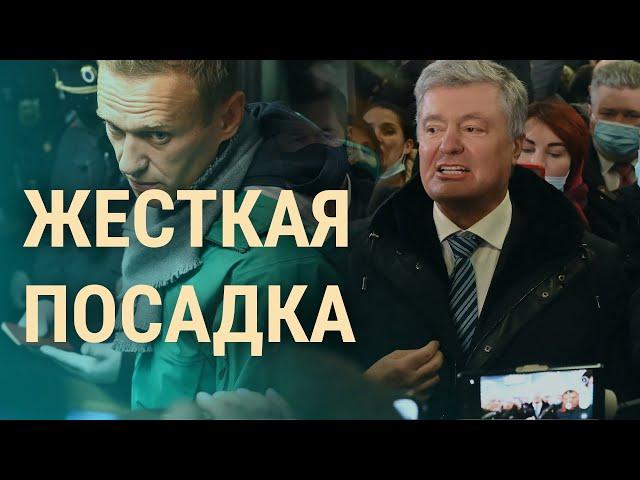 ЖЕСТКАЯ ПОСАДКА